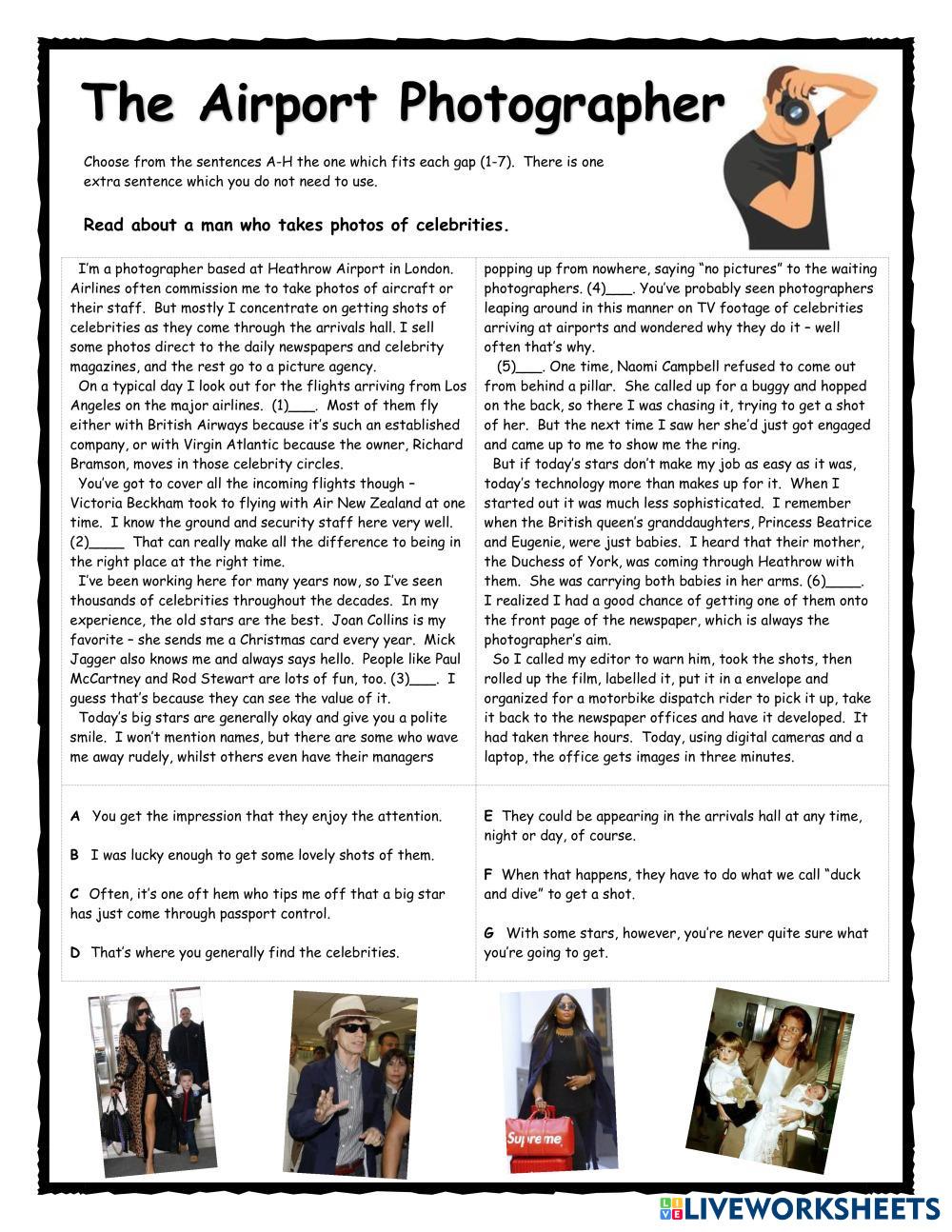 The Airport Photographer

Choose from the sentences A-H the one which fits each gap (1-7). There is one extra sentence which you do not need to use.

Read about a man who takes photos of celebrities.

I'm a photographer based at Heathrow Airport in London. Airlines often commission me to take photos of aircraft or their staff. But mostly I concentrate on getting shots of celebrities as they come through the arrivals hall. I sell some photos direct to the daily newspapers and celebrity magazines, and the rest go to a picture agency.

On a typical day I look out for the flights arriving from Los Angeles on the major airlines. (1)___. Most of them fly either with British Airways because it's such an established company, or with Virgin Atlantic because the owner, Richard Bramson, moves in those celebrity circles.

You've got to cover all the incoming flights though – Victoria Beckham took to flying with Air New Zealand at one time. I know the ground and security staff here very well. (2)____ That can really make all the difference to being in the right place at the right time.

I've been working here for many years now, so I've seen thousands of celebrities throughout the decades. In my experience, the old stars are the best. Joan Collins is my favorite – she sends me a Christmas card every year. Mick Jagger also knows me and always says hello. People like Paul McCartney and Rod Stewart are lots of fun, too. (3)___. I guess that's because they can see the value of it.

Today's big stars are generally okay and give you a polite smile. I won't mention names, but there are some who wave me away rudely, whilst others even have their managers popping up from nowhere, saying "no pictures" to the waiting photographers. (4)___. You've probably seen photographers leaping around in this manner on TV footage of celebrities arriving at airports and wondered why they do it – well often that's why.

(5)___. One time, Naomi Campbell refused to come out from behind a pillar. She called up for a buggy and hopped on the back, so there I was chasing it, trying to get a shot of her. But the next time I saw her she'd just got engaged and came up to me to show me the ring.

But if today's stars don't make my job as easy as it was, today's technology more than makes up for it. When I started out it was much less sophisticated. I remember when the British queen's granddaughters, Princess Beatrice and Eugenie, were just babies. I heard that their mother, the Duchess of York, was coming through Heathrow with them. She was carrying both babies in her arms. (6)____. I realized I had a good chance of getting one of them onto the front page of the newspaper, which is always the photographer's aim.

So I called my editor to warn him, took the shots, then rolled up the film, labelled it, put it in a envelope and organized for a motorbike dispatch rider to pick it up, take it back to the newspaper offices and have it developed. It had taken three hours. Today, using digital cameras and a laptop, the office gets images in three minutes.

A You get the impression that they enjoy the attention.

B I was lucky enough to get some lovely shots of them.

C Often, it's one oft hem who tips me off that a big star has just come through passport control.

D That's where you generally find the celebrities.

E They could be appearing in the arrivals hall at any time, night or day, of course.

F When that happens, they have to do what we call "duck and dive" to get a shot.

G With some stars, however, you're never quite sure what you're going to get.

Supreme

LIVEWORKSHEETS